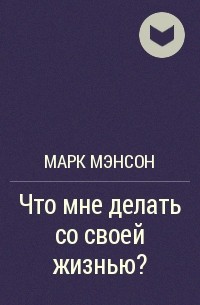 МАРК МЭНСОН

Что мне делать со своей жизнью?